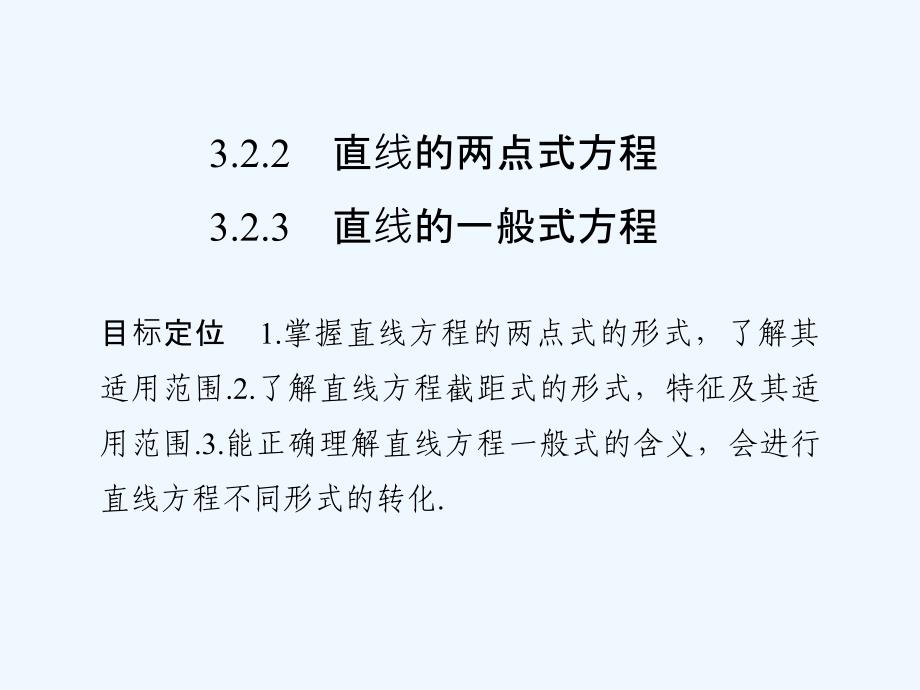 3.2.2　直线的两点式方程

3.2.3　直线的一般式方程

目标定位　1.掌握直线方程的两点式的形式，了解其适用范围.2.了解直线方程截距式的形式，特征及其适用范围.3.能正确理解直线方程一般式的含义，会进行直线方程不同形式的转化.